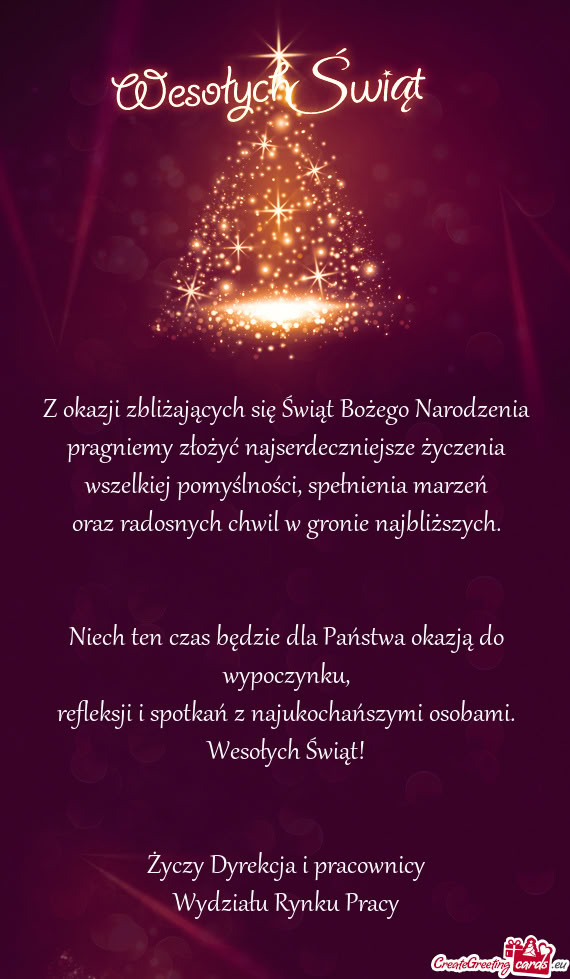 Wesołych Świąt

Z okazji zbliżających się Świąt Bożego Narodzenia pragniemy złożyć najserdeczniejsze życzenia wszelkiej pomyślności, spełnienia marzeń oraz radosnych chwil w gronie najbliższych.

Niech ten czas będzie dla Państwa okazją do wypoczynku,
refleksji i spotkań z najukochańszymi osobami.
Wesołych Świąt!

Życzy Dyrekcja i pracownicy
Wydziału Rynku Pracy

CreateGreetingcards.eu